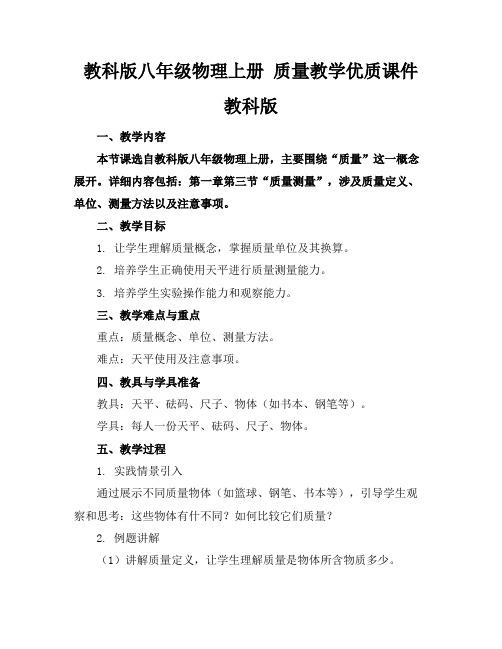 教科版八年级物理上册 质量教学优质课件

教科版

一、教学内容

本节课选自教科版八年级物理上册，主要围绕“质量”这一概念展开。详细内容包括：第一章第三节“质量测量”，涉及质量定义、单位、测量方法以及注意事项。

二、教学目标

1. 让学生理解质量概念，掌握质量单位及其换算。

2. 培养学生正确使用天平进行质量测量能力。

3. 培养学生实验操作能力和观察能力。

三、教学难点与重点

重点：质量概念、单位、测量方法。

难点：天平使用及注意事项。

四、教具与学具准备

教具：天平、砝码、尺子、物体（如书本、钢笔等）。

学具：每人一份天平、砝码、尺子、物体。

五、教学过程

1. 实践情景引入

通过展示不同质量物体（如篮球、钢笔、书本等），引导学生观察和思考：这些物体有什不同？如何比较它们质量？

2. 例题讲解

（1）讲解质量定义，让学生理解质量是物体所含物质多少。